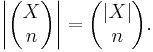 $\left|\binom{X}{n}\right| = \binom{|X|}{n}.$